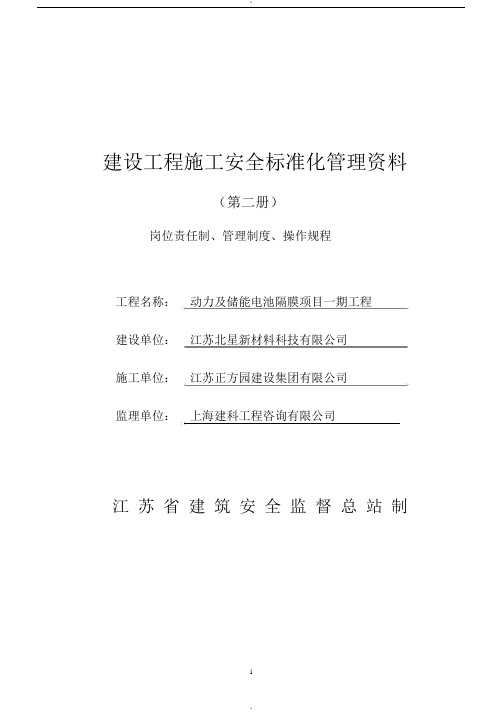 建设工程施工安全标准化管理资料

（第二册）

岗位责任制、管理制度、操作规程

工程名称： 动力及储能电池隔膜项目一期工程

建设单位： 江苏北星新材料科技有限公司

施工单位： 江苏正方园建设集团有限公司

监理单位： 上海建科工程咨询有限公司

江苏省建筑安全监督总站制

1